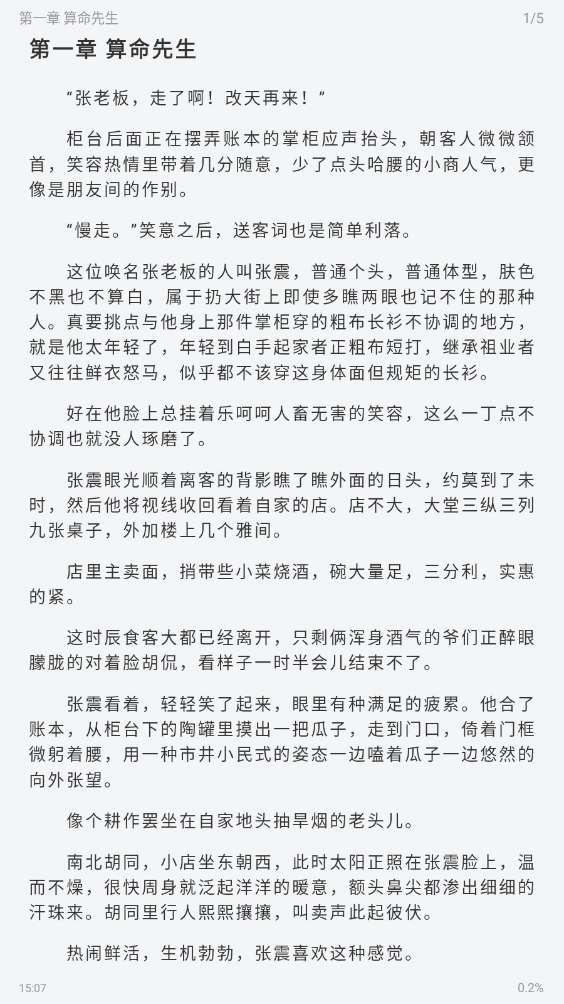 第一章 算命先生

1/5

第一章 算命先生

“张老板，走了啊！改天再来！”

柜台后面正在摆弄账本的掌柜应声抬头，朝客人微微颔首，笑容热情里带着几分随意，少了点头哈腰的小商人气，更像是朋友间的作别。

“慢走。”笑意之后，送客词也是简单利落。

这位唤名张老板的人叫张震，普通个头，普通体型，肤色不黑也不算白，属于扔大街上即使多瞧两眼也记不住的那种人。真要挑点与他身上那件掌柜穿的粗布长衫不协调的地方，就是他太年轻了，年轻到白手起家者正粗布短打，继承祖业者又往往鲜衣怒马，似乎都不该穿这身体面但规矩的长衫。

好在他脸上总挂着乐呵呵人畜无害的笑容，这么一丁点不协调也就没人琢磨了。

张震眼光顺着离客的背影瞧了瞧外面的日头，约莫到了未时，然后他将视线收回看着自家的店。店不大，大堂三纵三列九张桌子，外加楼上几个雅间。

店里主卖面，捎带些小菜烧酒，碗大量足，三分利，实惠的紧。

这时辰食客大都已经离开，只剩俩浑身酒气的爷们正醉眼朦胧的对着脸胡侃，看样子一时半会儿结束不了。

张震看着，轻轻笑了起来，眼里有种满足的疲累。他合了账本，从柜台下的陶罐里摸出一把瓜子，走到门口，倚着门框微躬着腰，用一种市井小民式的姿态一边嗑着瓜子一边悠然的向外张望。

像个耕作罢坐在自家地头抽旱烟的老头儿。

南北胡同，小店坐东朝西，此时太阳正照在张震脸上，温而不燥，很快周身就泛起洋洋的暖意，额头鼻尖都渗出细细的汗珠来。胡同里行人熙熙攘攘，叫卖声此起彼伏。

热闹鲜活，生机勃勃，张震喜欢这种感觉。

15:07

0.2%